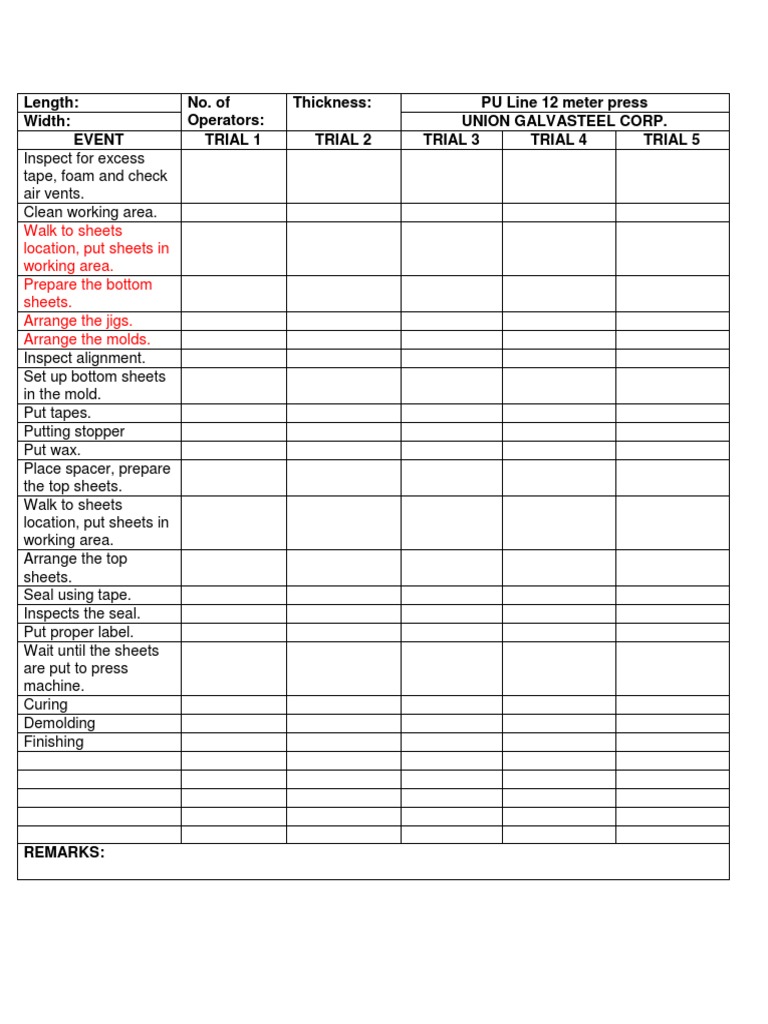 | Length: | No. of Operators: | Thickness: | PU Line 12 meter press | | |
|---|---|---|---|---|---|
| Width: | | | UNION GALVASTEEL CORP. | | |
| EVENT | TRIAL 1 | TRIAL 2 | TRIAL 3 | TRIAL 4 | TRIAL 5 |
| Inspect for excess tape, foam and check air vents. | | | | | |
| Clean working area. | | | | | |
| Walk to sheets location, put sheets in working area. | | | | | |
| Prepare the bottom sheets. | | | | | |
| Arrange the jigs. | | | | | |
| Arrange the molds. | | | | | |
| Inspect alignment. | | | | | |
| Set up bottom sheets in the mold. | | | | | |
| Put tapes. | | | | | |
| Putting stopper | | | | | |
| Put wax. | | | | | |
| Place spacer, prepare the top sheets. | | | | | |
| Walk to sheets location, put sheets in working area. | | | | | |
| Arrange the top sheets. | | | | | |
| Seal using tape. | | | | | |
| Inspects the seal. | | | | | |
| Put proper label. | | | | | |
| Wait until the sheets are put to press machine. | | | | | |
| Curing | | | | | |
| Demolding | | | | | |
| Finishing | | | | | |
| | | | | | |
| | | | | | |
| | | | | | |
| | | | | | |
| | | | | | |
| REMARKS: | | | | | |